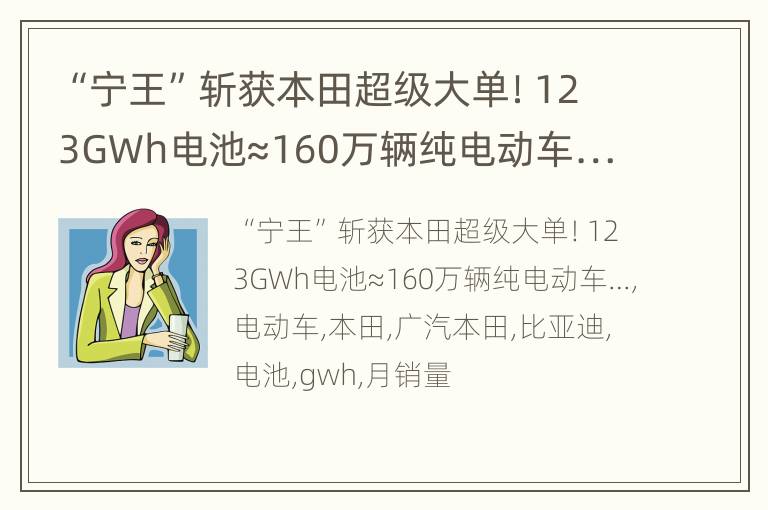 “宁王”斩获本田超级大单! 123GWh电池≈160万辆纯电动车…

“宁王”斩获本田超级大单! 123GWh电池≈160万辆纯电动车...,电动车,本田,广汽本田,比亚迪,电池,gwh,月销量